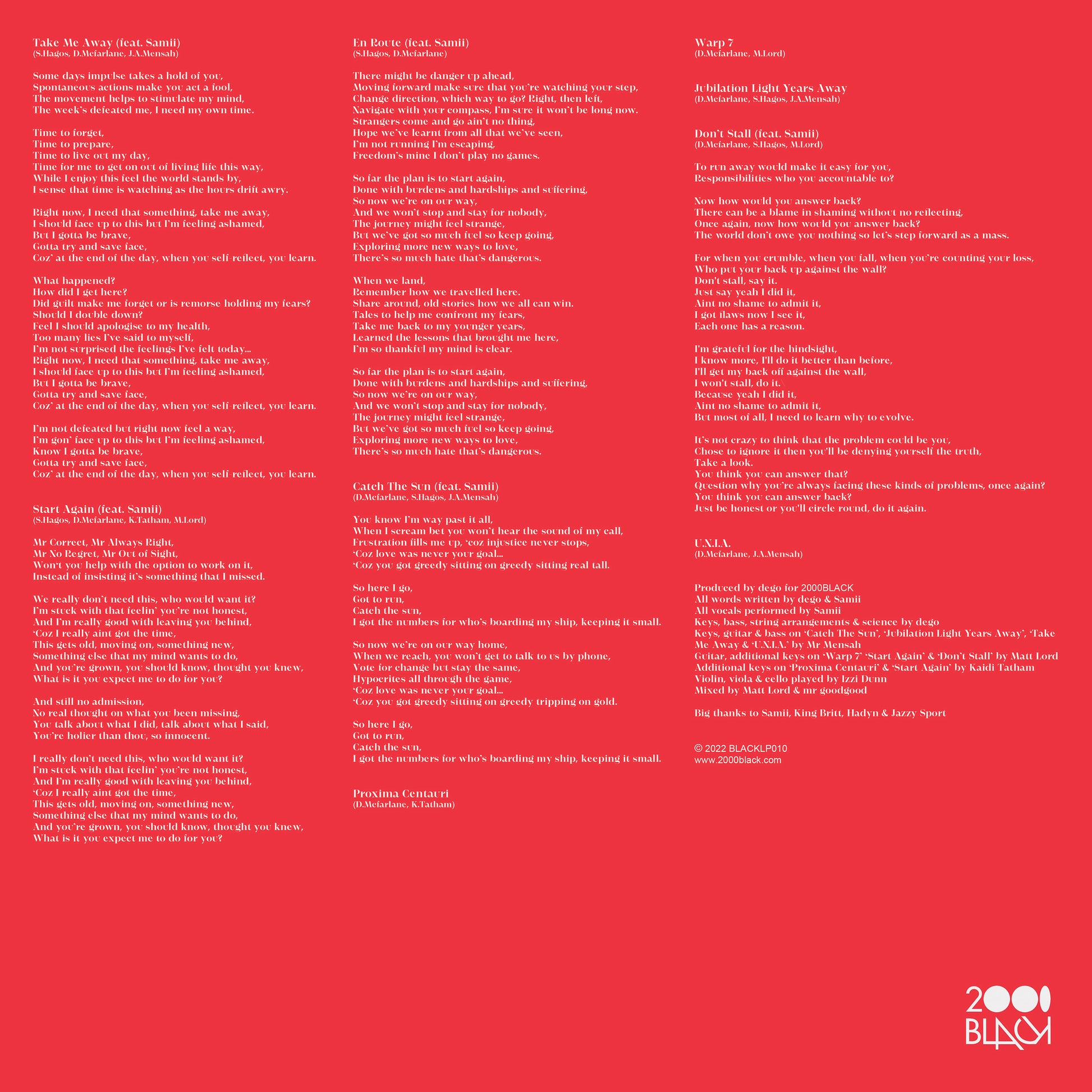 Take Me Away (feat. Samii)
(S.Hagos, D.Mcfarlane, J.A.Mensah)

Some days impulse takes a hold of you,
Spontaneous actions make you act a fool,
The movement helps to stimulate my mind,
The week's defeated me, I need my own time.

Time to forget,
Time to prepare,
Time to live out my day,
Time for me to get on out of living life this way,
While I enjoy this feel the world stands by,
I sense that time is watching as the hours drift awry.

Right now, I need that something, take me away,
I should face up to this but I'm feeling ashamed,
But I gotta be brave,
Gotta try and save face,
Coz' at the end of the day, when you self-reflect, you learn.

What happened?
How did I get here?
Did guilt make me forget or is remorse holding my fears?
Should I double down?
Feel I should apologise to my health,
Too many lies I've said to myself,
I'm not surprised the feelings I've felt today...
Right now, I need that something, take me away,
I should face up to this but I'm feeling ashamed,
But I gotta be brave,
Gotta try and save face,
Coz' at the end of the day, when you self-reflect, you learn.

I'm not defeated but right now feel a way,
I'm gon' face up to this but I'm feeling ashamed,
Know I gotta be brave,
Gotta try and save face,
Coz' at the end of the day, when you self-reflect, you learn.

Start Again (feat. Samii)
(S.Hagos, D.Mcfarlane, K.Tatham, M.Lord)

Mr Correct, Mr Always Right,
Mr No Regret, Mr Out of Sight,
Won't you help with the option to work on it,
Instead of insisting it's something that I missed.

We really don't need this, who would want it?
I'm stuck with that feelin' you're not honest,
And I'm really good with leaving you behind,
'Coz I really aint got the time,
This gets old, moving on, something new,
Something else that my mind wants to do,
And you're grown, you should know, thought you knew,
What is it you expect me to do for you?

And still no admission,
No real thought on what you been missing,
You talk about what I did, talk about what I said,
You're holier than thou, so innocent.

I really don't need this, who would want it?
I'm stuck with that feelin' you're not honest,
And I'm really good with leaving you behind,
'Coz I really aint got the time,
This gets old, moving on, something new,
Something else that my mind wants to do,
And you're grown, you should know, thought you knew,
What is it you expect me to do for you?

En Route (feat. Samii)
(S.Hagos, D.Mcfarlane)

There might be danger up ahead,
Moving forward make sure that you're watching your step,
Change direction, which way to go? Right, then left,
Navigate with your compass, I'm sure it won't be long now.
Strangers come and go ain't no thing,
Hope we've learnt from all that we've seen,
I'm not running I'm escaping,
Freedom's mine I don't play no games.

So far the plan is to start again,
Done with burdens and hardships and suffering,
So now we're on our way,
And we won't stop and stay for nobody,
The journey might feel strange,
But we've got so much fuel so keep going,
Exploring more new ways to love,
There's so much hate that's dangerous.

When we land,
Remember how we travelled here.
Share around, old stories how we all can win.
Tales to help me confront my fears,
Take me back to my younger years,
Learned the lessons that brought me here,
I'm so thankful my mind is clear.

So far the plan is to start again,
Done with burdens and hardships and suffering,
So now we're on our way,
And we won't stop and stay for nobody,
The journey might feel strange,
But we've got so much fuel so keep going,
Exploring more new ways to love,
There's so much hate that's dangerous.

Catch The Sun (feat. Samii)
(D.Mcfarlane, S.Hagos, J.A.Mensah)

You know I'm way past it all,
When I scream bet you won't hear the sound of my call,
Frustration fills me up, 'coz injustice never stops,
'Coz love was never your goal...
'Coz you got greedy sitting on greedy sitting real tall.

So here I go,
Got to run,
Catch the sun,
I got the numbers for who's boarding my ship, keeping it small.

So now we're on our way home,
When we reach, you won't get to talk to us by phone,
Vote for change but stay the same,
Hypocrites all through the game,
'Coz love was never your goal...
'Coz you got greedy sitting on greedy tripping on gold.

So here I go,
Got to run,
Catch the sun,
I got the numbers for who's boarding my ship, keeping it small.

Proxima Centauri
(D.Mcfarlane, K.Tatham)

Warp 7
(D.Mcfarlane, M.Lord)

Jubilation Light Years Away
(D.Mcfarlane, S.Hagos, J.A.Mensah)

Don't Stall (feat. Samii)
(D.Mcfarlane, S.Hagos, M.Lord)

To run away would make it easy for you,
Responsibilities who you accountable to?

Now how would you answer back?
There can be a blame in shaming without no reflecting,
Once again, now how would you answer back?
The world don't owe you nothing so let's step forward as a mass.

For when you crumble, when you fall, when you're counting your loss,
Who put your back up against the wall?
Don't stall, say it.
Just say yeah I did it,
Aint no shame to admit it,
I got flaws now I see it,
Each one has a reason.

I'm grateful for the hindsight,
I know more, I'll do it better than before,
I'll get my back off against the wall,
I won't stall, do it.
Because yeah I did it,
Aint no shame to admit it,
But most of all, I need to learn why to evolve.

It's not crazy to think that the problem could be you,
Chose to ignore it then you'll be denying yourself the truth,
Take a look.
You think you can answer that?
Question why you're always facing these kinds of problems, once again?
You think you can answer back?
Just be honest or you'll circle round, do it again.

U.N.I.A.
(D.Mcfarlane, J.A.Mensah)

Produced by dego for 2000BLACK
All words written by dego & Samii
All vocals performed by Samii
Keys, bass, string arrangements & science by dego
Keys, guitar & bass on 'Catch The Sun', 'Jubilation Light Years Away', 'Take Me Away & 'U.N.I.A.' by Mr Mensah
Guitar, additional keys on 'Warp 7' 'Start Again' & 'Don't Stall' by Matt Lord
Additional keys on 'Proxima Centauri' & 'Start Again' by Kaidi Tatham
Violin, viola & cello played by Izzi Dunn
Mixed by Matt Lord & mr goodgood

Big thanks to Samii, King Britt, Hadyn & Jazzy Sport

© 2022 BLACKLP010
www.2000black.com

2000 BLACK